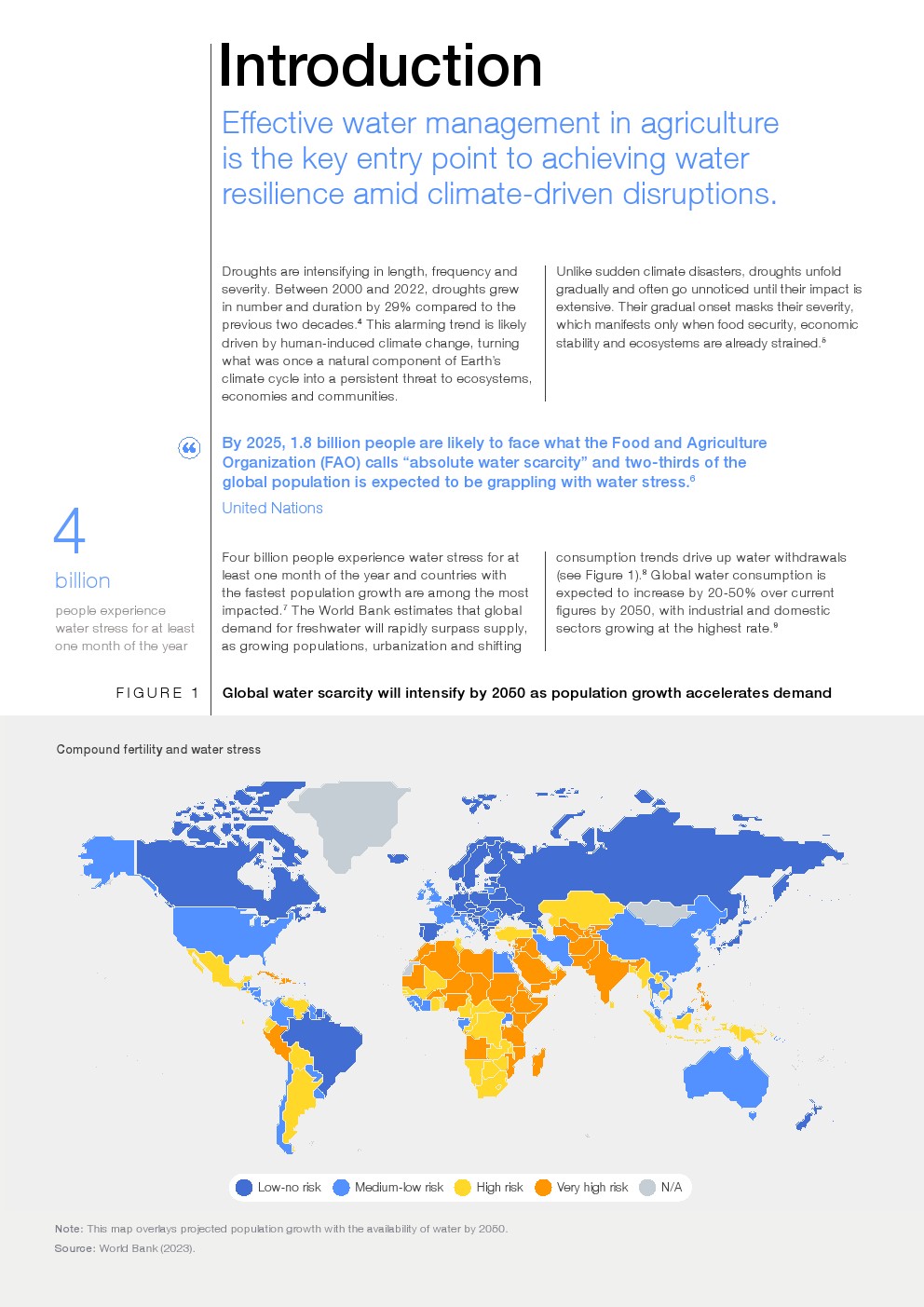 Introduction

Effective water management in agriculture is the key entry point to achieving water resilience amid climate-driven disruptions.

Droughts are intensifying in length, frequency and severity. Between 2000 and 2022, droughts grew in number and duration by 29% compared to the previous two decades.$^4$ This alarming trend is likely driven by human-induced climate change, turning what was once a natural component of Earth's climate cycle into a persistent threat to ecosystems, economies and communities.

Unlike sudden climate disasters, droughts unfold gradually and often go unnoticed until their impact is extensive. Their gradual onset masks their severity, which manifests only when food security, economic stability and ecosystems are already strained.$^5$

By 2025, 1.8 billion people are likely to face what the Food and Agriculture Organization (FAO) calls "absolute water scarcity" and two-thirds of the global population is expected to be grappling with water stress.$^6$

United Nations

4
billion
people experience water stress for at least one month of the year

Four billion people experience water stress for at least one month of the year and countries with the fastest population growth are among the most impacted.$^7$ The World Bank estimates that global demand for freshwater will rapidly surpass supply, as growing populations, urbanization and shifting consumption trends drive up water withdrawals (see Figure 1).$^8$ Global water consumption is expected to increase by 20-50% over current figures by 2050, with industrial and domestic sectors growing at the highest rate.$^9$

FIGURE 1 Global water scarcity will intensify by 2050 as population growth accelerates demand

Compound fertility and water stress

Low-no risk Medium-low risk High risk Very high risk N/A

Note: This map overlays projected population growth with the availability of water by 2050.
Source: World Bank (2023).